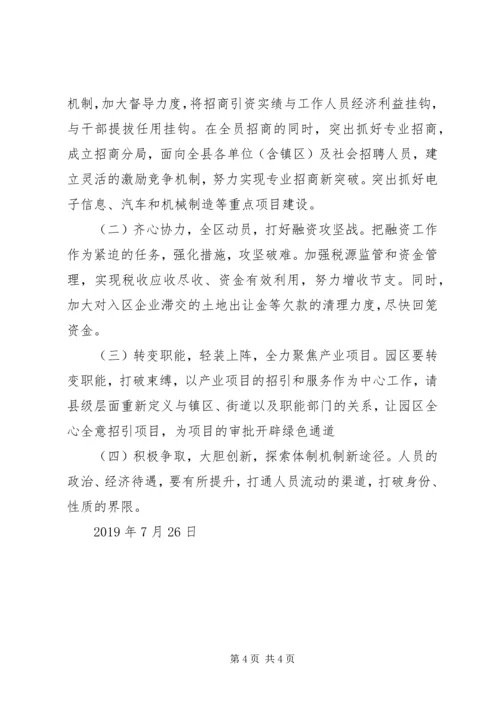 机制，加大督导力度，将招商引资实绩与工作人员经济利益挂钩，与干部提拔任用挂钩。在全员招商的同时，突出抓好专业招商，成立招商分局，面向全县各单位（含镇区）及社会招聘人员，建立灵活的激励竞争机制，努力实现专业招商新突破。突出抓好电子信息、汽车和机械制造等重点项目建设。

（二）齐心协力，全区动员，打好融资攻坚战。把融资工作作为紧迫的任务，强化措施，攻坚破难。加强税源监管和资金管理，实现税收应收尽收、资金有效利用，努力增收节支。同时，加大对入区企业滞交的土地出让金等欠款的清理力度，尽快回笼资金。

（三）转变职能，轻装上阵，全力聚焦产业项目。园区要转变职能，打破束缚，以产业项目的招引和服务作为中心工作，请县级层面重新定义与镇区、街道以及职能部门的关系，让园区全心全意招引项目，为项目的审批开辟绿色通道

（四）积极争取，大胆创新，探索体制机制新途径。人员的政治、经济待遇，要有所提升，打通人员流动的渠道，打破身份、性质的界限。

2019 年 7 月 26 日

第 4 页 共 4 页